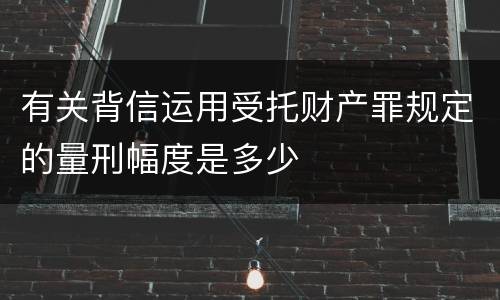 有关背信运用受托财产罪规定的量刑幅度是多少